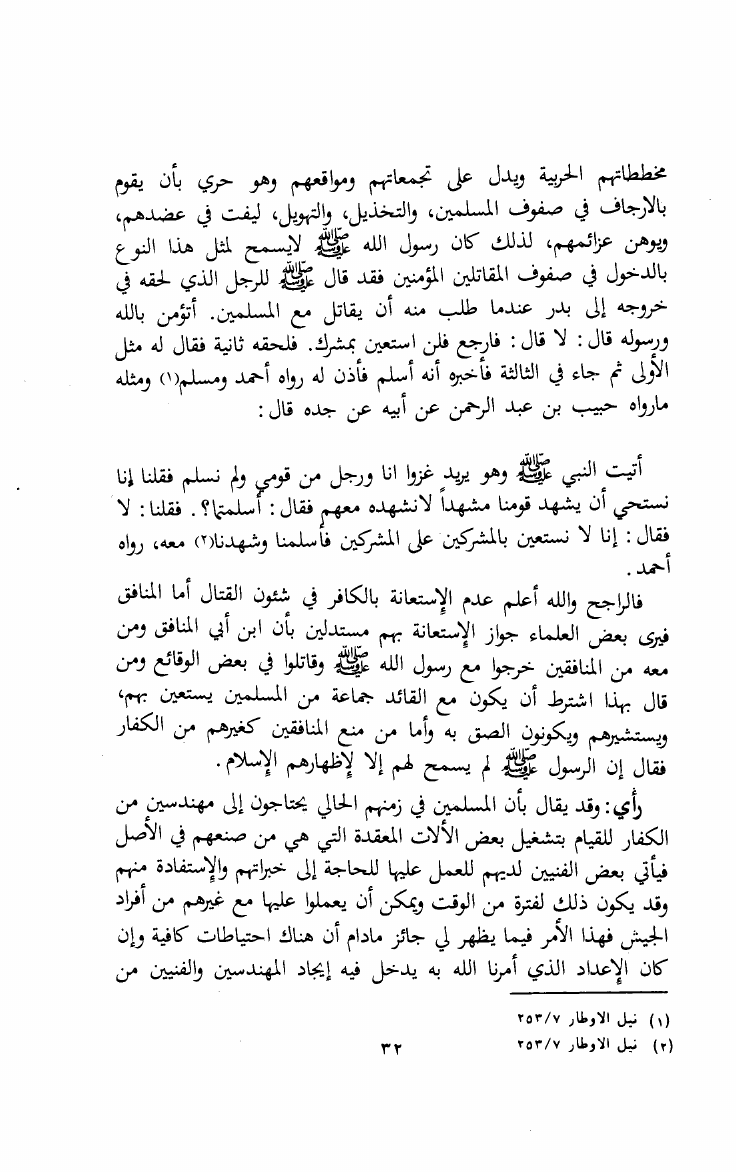 مخططاتهم الحربية ويدل على تجمعاتهم ومواقعهم وهو حري بأن يقوم بالارجاف في صفوف المسلمين، والتخذيل، والتهويل، ليفت في عضدهم، ويوهن عزائمهم، لذلك كان رسول الله ﷺ لايسمح لمثل هذا النوع بالدخول في صفوف المقاتلين المؤمنين فقد قال ﷺ للرجل الذي لحقه في خروجه إلى بدر عندما طلب منه أن يقاتل مع المسلمين. أتؤمن بالله ورسوله قال: لا قال: فارجع فلن استعين بمشرك. فلحقه ثانية فقال له مثل الأولى ثم جاء في الثالثة فأخبره أنه أسلم فأذن له رواه أحمد ومسلم(١) ومثله مارواه حبيب بن عبد الرحمن عن أبيه عن جده قال:

أتيت النبي ﷺ وهو يريد غزوا انا ورجل من قومي ولم نسلم فقلنا إنا نستحي أن يشهد قومنا مشهداً لانشهده معهم فقال: أسلمتما؟. فقلنا: لا فقال: إنا لا نستعين بالمشركين على المشركين فأسلمنا وشهدنا(٢) معه، رواه أحمد.

فالراجح والله أعلم عدم الإستعانة بالكافر في شئون القتال أما المنافق فيرى بعض العلماء جواز الإستعانة بهم مستدلين بأن ابن أبي المنافق ومن معه من المنافقين خرجوا مع رسول الله ﷺ وقاتلوا في بعض الوقائع ومن قال بهذا اشترط أن يكون مع القائد جماعة من المسلمين يستعين بهم، ويستشيرهم ويكونون الصق به وأما من منع المنافقين كغيرهم من الكفار فقال إن الرسول ﷺ لم يسمح لهم إلا لإظهارهم الإسلام.

رأي: وقد يقال بأن المسلمين في زمنهم الحالي يحتاجون إلى مهندسين من الكفار للقيام بتشغيل بعض الألات المعقدة التي هي من صنعهم في الأصل فيأتي بعض الفنيين لديهم للعمل عليها للحاجة إلى خبراتهم والإستفادة منهم وقد يكون ذلك لفترة من الوقت ويمكن أن يعملوا عليها مع غيرهم من أفراد الجيش فهذا الأمر فيما يظهر لي جائز مادام أن هناك احتياطات كافية وإن كان الإعداد الذي أمرنا الله به يدخل فيه إيجاد المهندسين والفنيين من

(١) نيل الاوطار ٢٥٣/٧
(٢) نيل الاوطار ٢٥٣/٧

٣٢